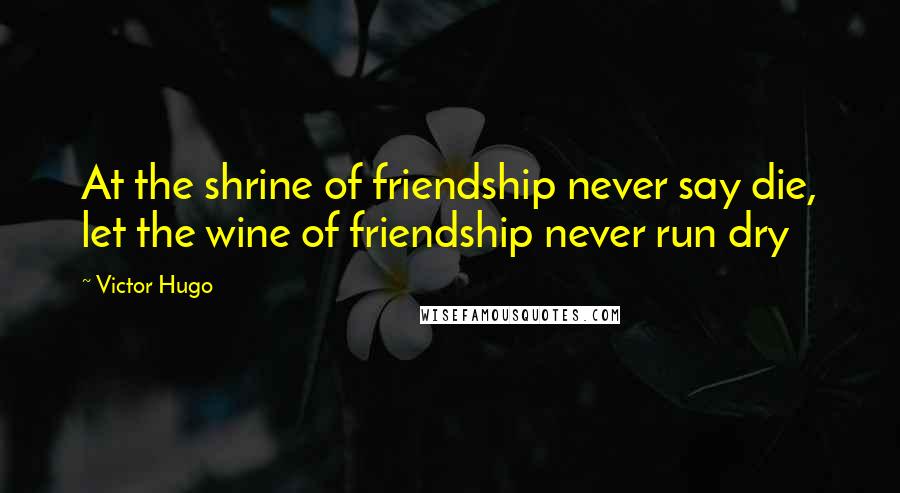 At the shrine of friendship never say die, let the wine of friendship never run dry

~ Victor Hugo

WISEFAMOUSQUOTES.COM